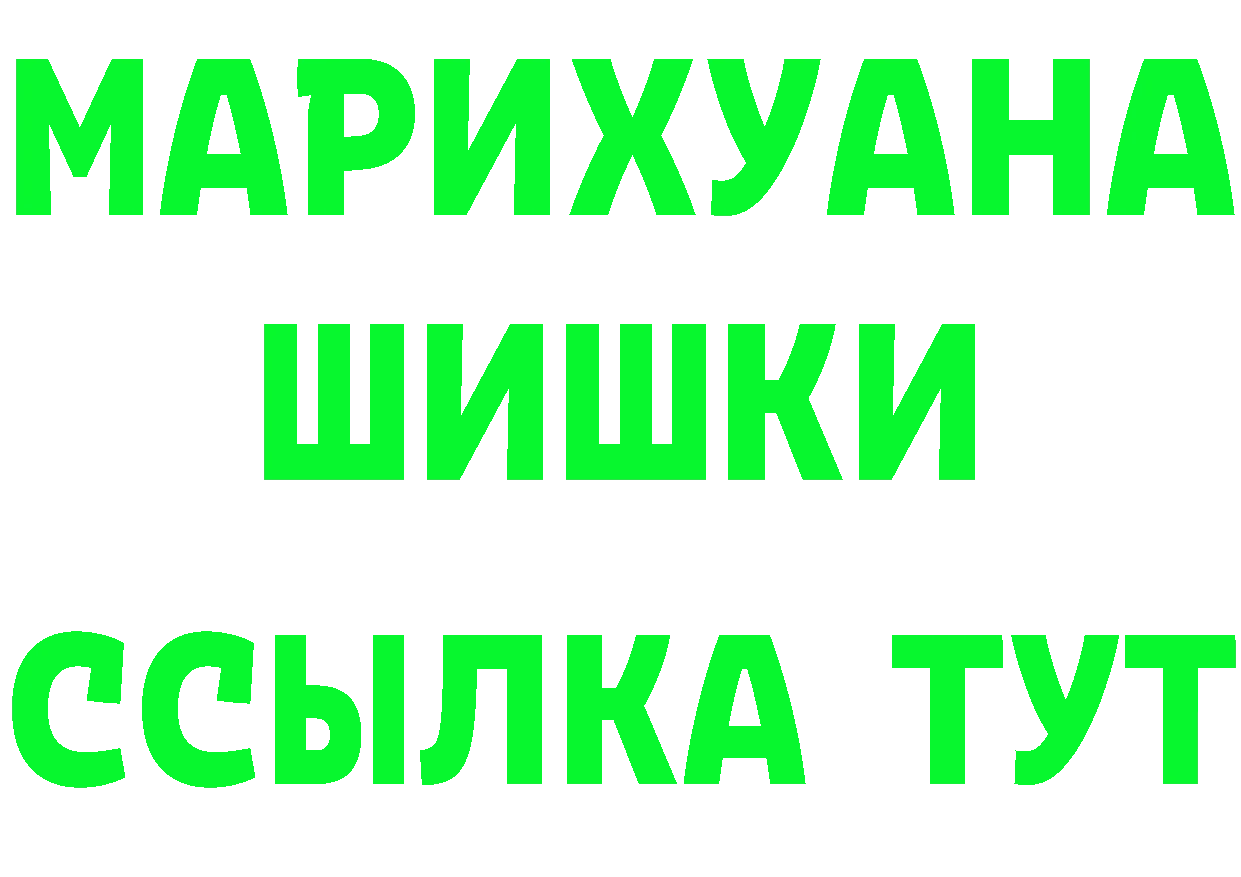 МАРИХУАНА
ШИШКИ
ССЫЛКА ТУТ